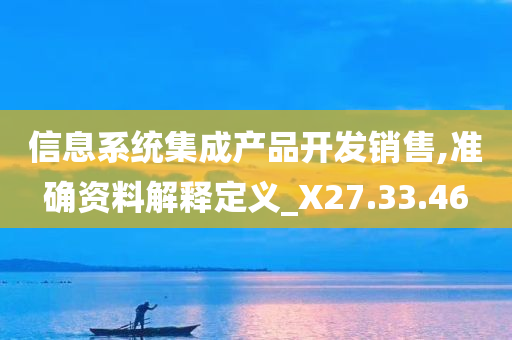 信息系统集成产品开发销售,准确资料解释定义_X27.33.46